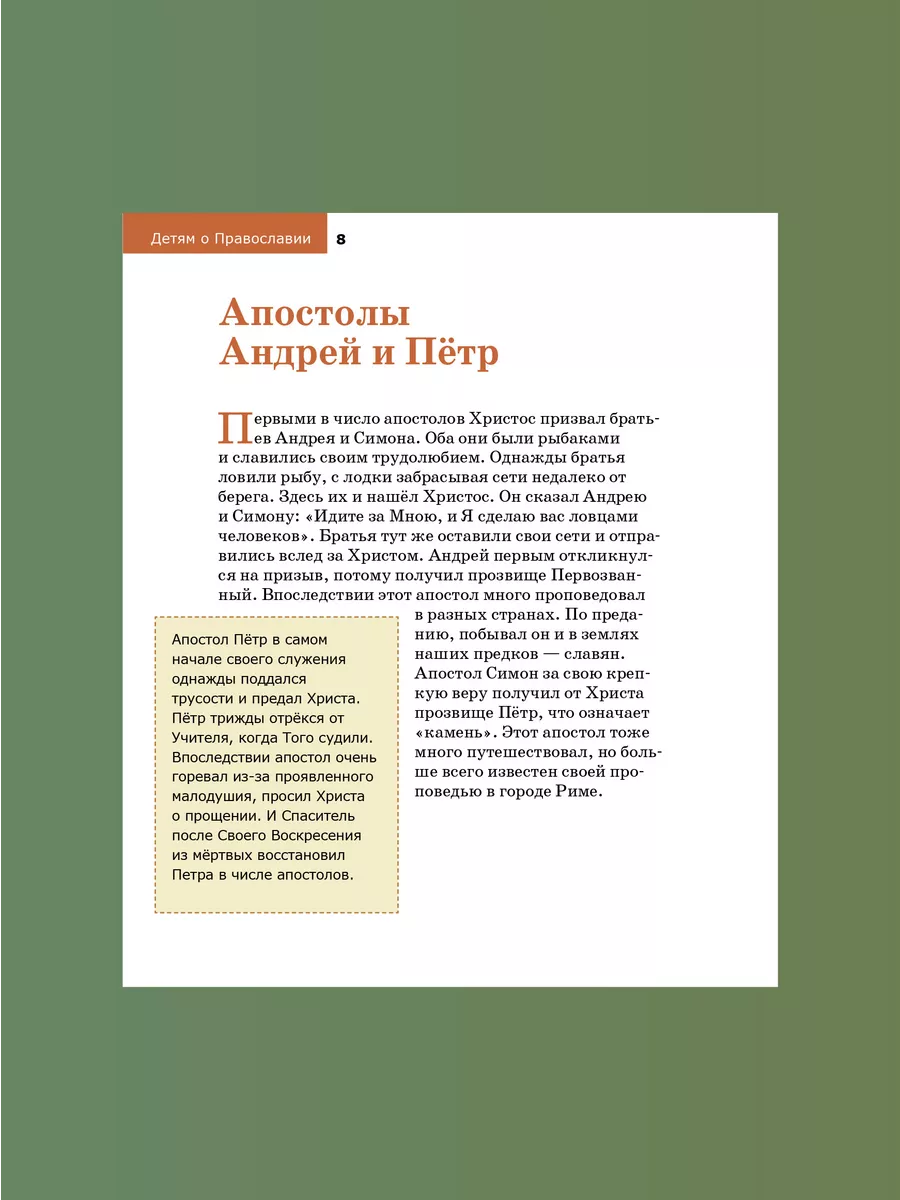 Детям о Православии 8

Апостолы Андрей и Пётр

Первыми в число апостолов Христос призвал братьев Андрея и Симона. Оба они были рыбаками и славились своим трудолюбием. Однажды братья ловили рыбу, с лодки забрасывая сети недалеко от берега. Здесь их и нашёл Христос. Он сказал Андрею и Симону: «Идите за Мною, и Я сделаю вас ловцами человеков». Братья тут же оставили свои сети и отправились вслед за Христом. Андрей первым откликнулся на призыв, потому получил прозвище Первозванный. Впоследствии этот апостол много проповедовал в разных странах. По преданию, побывал он и в землях наших предков — славян. Апостол Симон за свою крепкую веру получил от Христа прозвище Пётр, что означает «камень». Этот апостол тоже много путешествовал, но больше всего известен своей проповедью в городе Риме.

Апостол Пётр в самом начале своего служения однажды поддался трусости и предал Христа. Пётр трижды отрёкся от Учителя, когда Того судили. Впоследствии апостол очень горевал из-за проявленного малодушия, просил Христа о прощении. И Спаситель после Своего Воскресения из мёртвых восстановил Петра в числе апостолов.